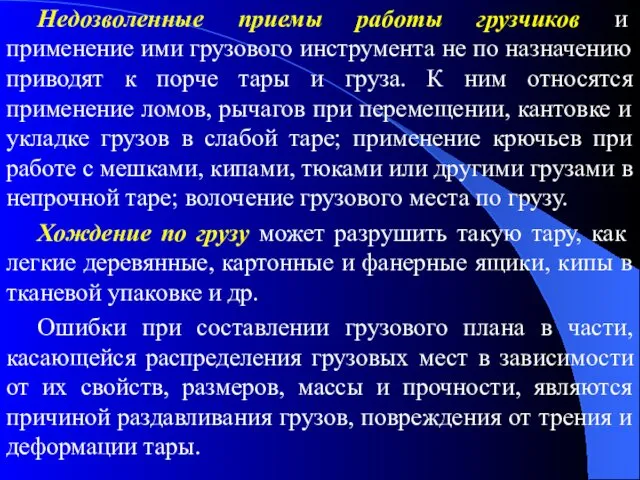 Недозволенные приемы работы грузчиков и применение ими грузового инструмента не по назначению приводят к порче тары и груза. К ним относятся применение ломов, рычагов при перемещении, кантовке и укладке грузов в слабой таре; применение крючьев при работе с мешками, кипами, тюками или другими грузами в непрочной таре; волочение грузового места по грузу.

Хождение по грузу может разрушить такую тару, как легкие деревянные, картонные и фанерные ящики, кипы в тканевой упаковке и др.

Ошибки при составлении грузового плана в части, касающейся распределения грузовых мест в зависимости от их свойств, размеров, массы и прочности, являются причиной раздавливания грузов, повреждения от трения и деформации тары.